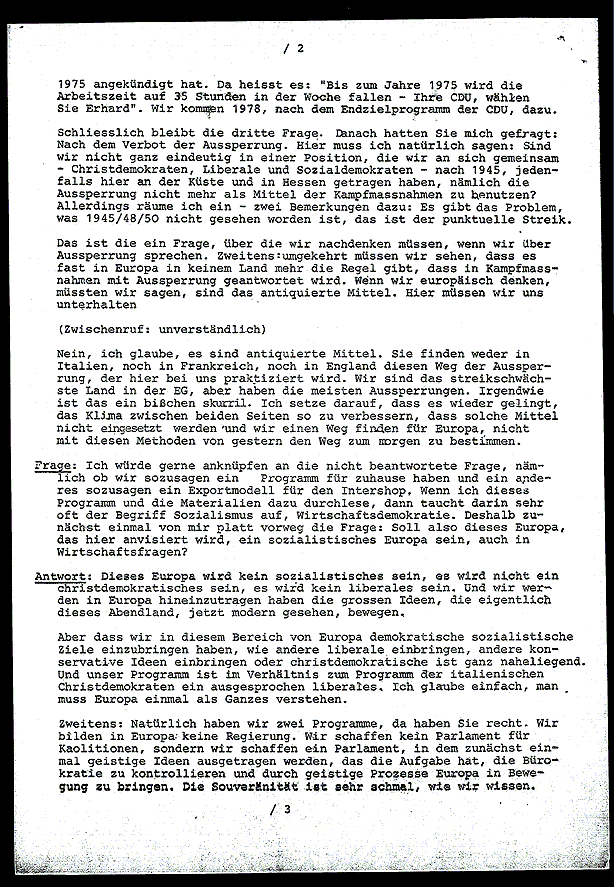 / 2

1975 angekündigt hat. Da heisst es: "Bis zum Jahre 1975 wird die Arbeitszeit auf 35 Stunden in der Woche fallen - Ihre CDU, wählen Sie Erhard". Wir kommen 1978, nach dem Endzielprogramm der CDU, dazu.

Schliesslich bleibt die dritte Frage. Danach hatten Sie mich gefragt: Nach dem Verbot der Aussperrung. Hier muss ich natürlich sagen: Sind wir nicht ganz eindeutig in einer Position, die wir an sich gemeinsam - Christdemokraten, Liberale und Sozialdemokraten - nach 1945, jedenfalls hier an der Küste und in Hessen getragen haben, nämlich die Aussperrung nicht mehr als Mittel der Kampfmassnahmen zu benutzen? Allerdings räume ich ein - zwei Bemerkungen dazu: Es gibt das Problem, was 1945/48/50 nicht gesehen worden ist, das ist der punktuelle Streik.

Das ist die ein Frage, über die wir nachdenken müssen, wenn wir über Aussperrung sprechen. Zweitens:umgekehrt müssen wir sehen, dass es fast in Europa in keinem Land mehr die Regel gibt, dass in Kampfmassnahmen mit Aussperrung geantwortet wird. Wenn wir europäisch denken, müssten wir sagen, sind das antiquierte Mittel. Hier müssen wir uns unterhalten

(Zwischenruf: unverständlich)

Nein, ich glaube, es sind antiquierte Mittel. Sie finden weder in Italien, noch in Frankreich, noch in England diesen Weg der Aussperrung, der hier bei uns praktiziert wird. Wir sind das streikschwächste Land in der EG, aber haben die meisten Aussperrungen. Irgendwie ist das ein bißchen skurril. Ich setze darauf, dass es wieder gelingt, das Klima zwischen beiden Seiten so zu verbessern, dass solche Mittel nicht eingesetzt werden und wir einen Weg finden für Europa, nicht mit diesen Methoden von gestern den Weg zum morgen zu bestimmen.

Frage: Ich würde gerne anknüpfen an die nicht beantwortete Frage, nämlich ob wir sozusagen ein Programm für zuhause haben und ein anderes sozusagen ein Exportmodell für den Intershop. Wenn ich dieses Programm und die Materialien dazu durchlese, dann taucht darin sehr oft der Begriff Sozialismus auf, Wirtschaftsdemokratie. Deshalb zunächst einmal von mir platt vorweg die Frage: Soll also dieses Europa, das hier anvisiert wird, ein sozialistisches Europa sein, auch in Wirtschaftsfragen?

Antwort: Dieses Europa wird kein sozialistisches sein, es wird nicht ein christdemokratisches sein, es wird kein liberales sein. Und wir werden in Europa hineinzutragen haben die grossen Ideen, die eigentlich dieses Abendland, jetzt modern gesehen, bewegen.

Aber dass wir in diesem Bereich von Europa demokratische sozialistische Ziele einzubringen haben, wie andere liberale einbringen, andere konservative Ideen einbringen oder christdemokratische ist ganz naheliegend. Und unser Programm ist im Verhältnis zum Programm der italienischen Christdemokraten ein ausgesprochen liberales. Ich glaube einfach, man muss Europa einmal als Ganzes verstehen.

Zweitens: Natürlich haben wir zwei Programme, da haben Sie recht. Wir bilden in Europa keine Regierung. Wir schaffen kein Parlament für Kaolitionen, sondern wir schaffen ein Parlament, in dem zunächst einmal geistige Ideen ausgetragen werden, das die Aufgabe hat, die Bürokratie zu kontrollieren und durch geistige Prozesse Europa in Bewegung zu bringen. Die Souveränität ist sehr schmal, wie wir wissen.

/ 3